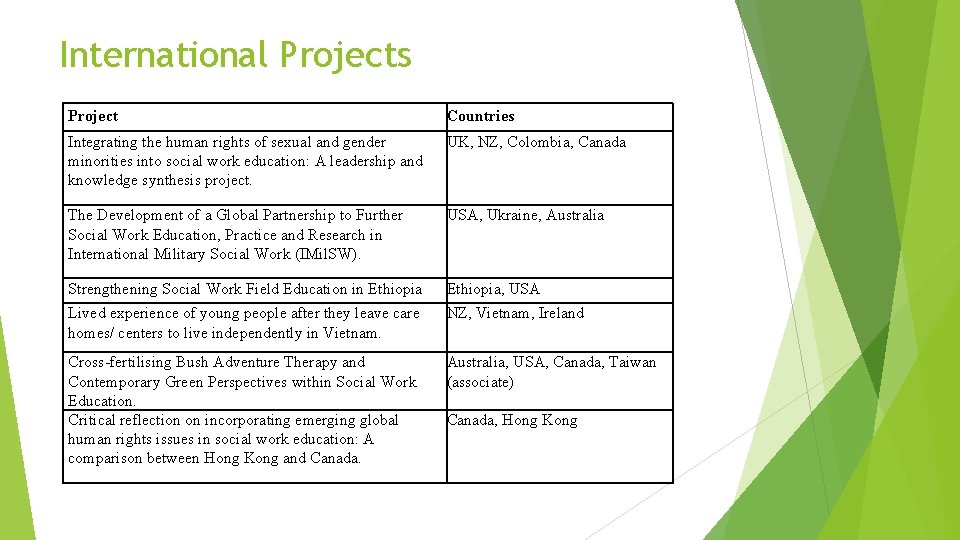 International Projects

| Project | Countries |
|---|---|
| Integrating the human rights of sexual and gender minorities into social work education: A leadership and knowledge synthesis project. | UK, NZ, Colombia, Canada |
| The Development of a Global Partnership to Further Social Work Education, Practice and Research in International Military Social Work (IMilSW). | USA, Ukraine, Australia |
| Strengthening Social Work Field Education in Ethiopia | Ethiopia, USA |
| Lived experience of young people after they leave care homes/ centers to live independently in Vietnam. | NZ, Vietnam, Ireland |
| Cross-fertilising Bush Adventure Therapy and Contemporary Green Perspectives within Social Work Education. | Australia, USA, Canada, Taiwan (associate) |
| Critical reflection on incorporating emerging global human rights issues in social work education: A comparison between Hong Kong and Canada. | Canada, Hong Kong |